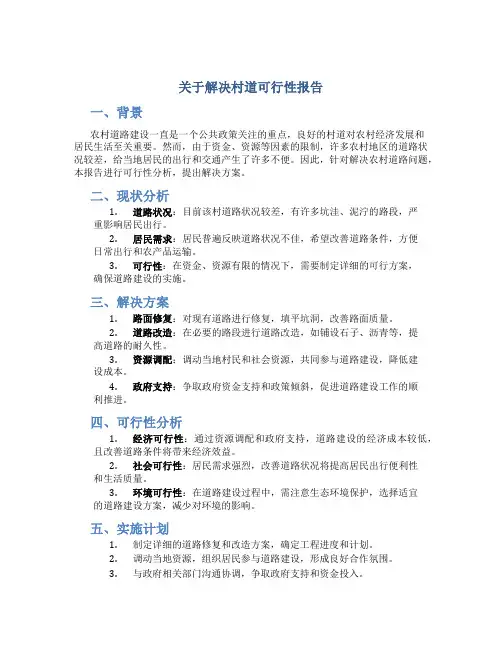 关于解决村道可行性报告

一、背景

农村道路建设一直是一个公共政策关注的重点，良好的村道对农村经济发展和居民生活至关重要。然而，由于资金、资源等因素的限制，许多农村地区的道路状况较差，给当地居民的出行和交通产生了许多不便。因此，针对解决农村道路问题，本报告进行可行性分析，提出解决方案。

二、现状分析

1. 道路状况：目前该村道路状况较差，有许多坑洼、泥泞的路段，严重影响居民出行。

2. 居民需求：居民普遍反映道路状况不佳，希望改善道路条件，方便日常出行和农产品运输。

3. 可行性：在资金、资源有限的情况下，需要制定详细的可行方案，确保道路建设的实施。

三、解决方案

1. 路面修复：对现有道路进行修复，填平坑洞，改善路面质量。

2. 道路改造：在必要的路段进行道路改造，如铺设石子、沥青等，提高道路的耐久性。

3. 资源调配：调动当地村民和社会资源，共同参与道路建设，降低建设成本。

4. 政府支持：争取政府资金支持和政策倾斜，促进道路建设工作的顺利推进。

四、可行性分析

1. 经济可行性：通过资源调配和政府支持，道路建设的经济成本较低，且改善道路条件将带来经济效益。

2. 社会可行性：居民需求强烈，改善道路状况将提高居民出行便利性和生活质量。

3. 环境可行性：在道路建设过程中，需注意生态环境保护，选择适宜的道路建设方案，减少对环境的影响。

五、实施计划

1. 制定详细的道路修复和改造方案，确定工程进度和计划。

2. 调动当地资源，组织居民参与道路建设，形成良好合作氛围。

3. 与政府相关部门沟通协调，争取政府支持和资金投入。